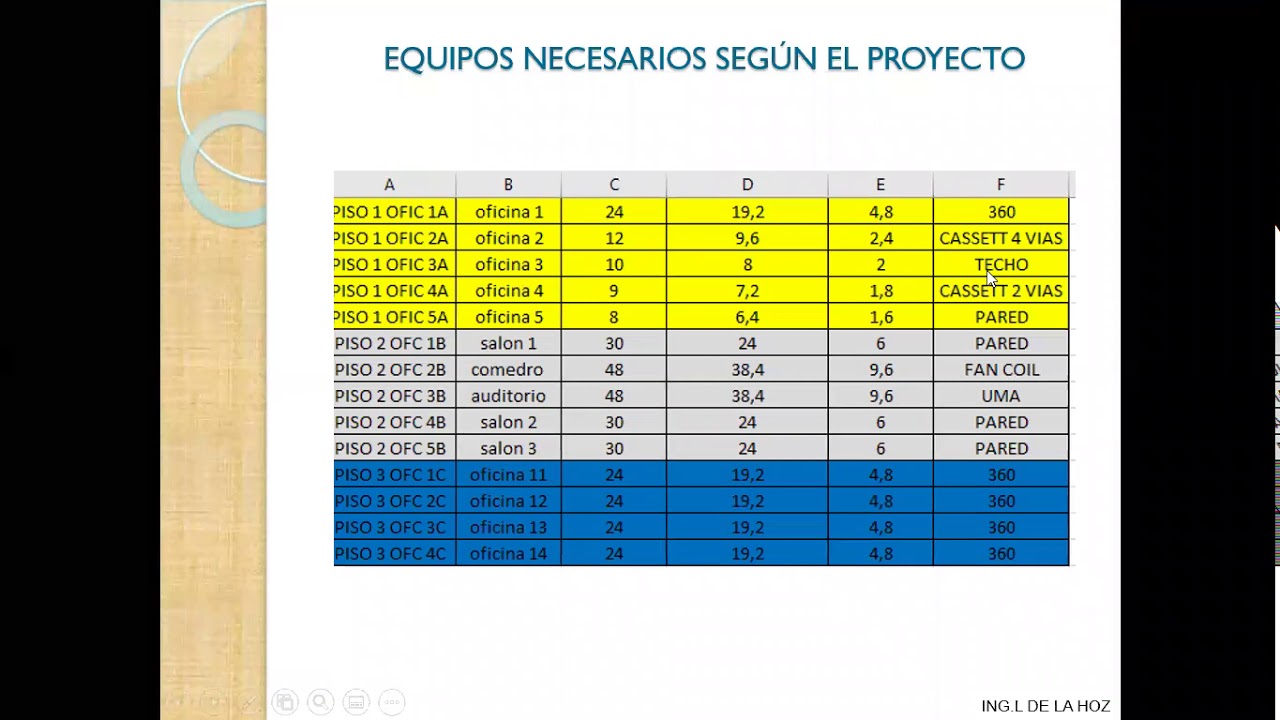 EQUIPOS NECESARIOS SEGÚN EL PROYECTO

| A | B | C | D | E | F |
|---|---|---|---|---|---|
| PISO 1 OFIC 1A | oficina 1 | 24 | 19,2 | 4,8 | 360 |
| PISO 1 OFIC 2A | oficina 2 | 12 | 9,6 | 2,4 | CASSETT 4 VIAS |
| PISO 1 OFIC 3A | oficina 3 | 10 | 8 | 2 | TECHO |
| PISO 1 OFIC 4A | oficina 4 | 9 | 7,2 | 1,8 | CASSETT 2 VIAS |
| PISO 1 OFIC 5A | oficina 5 | 8 | 6,4 | 1,6 | PARED |
| PISO 2 OFC 1B | salon 1 | 30 | 24 | 6 | PARED |
| PISO 2 OFC 2B | comedro | 48 | 38,4 | 9,6 | FAN COIL |
| PISO 2 OFC 3B | auditorio | 48 | 38,4 | 9,6 | UMA |
| PISO 2 OFC 4B | salon 2 | 30 | 24 | 6 | PARED |
| PISO 2 OFC 5B | salon 3 | 30 | 24 | 6 | PARED |
| PISO 3 OFC 1C | oficina 11 | 24 | 19,2 | 4,8 | 360 |
| PISO 3 OFC 2C | oficina 12 | 24 | 19,2 | 4,8 | 360 |
| PISO 3 OFC 3C | oficina 13 | 24 | 19,2 | 4,8 | 360 |
| PISO 3 OFC 4C | oficina 14 | 24 | 19,2 | 4,8 | 360 |

ING.L DE LA HOZ